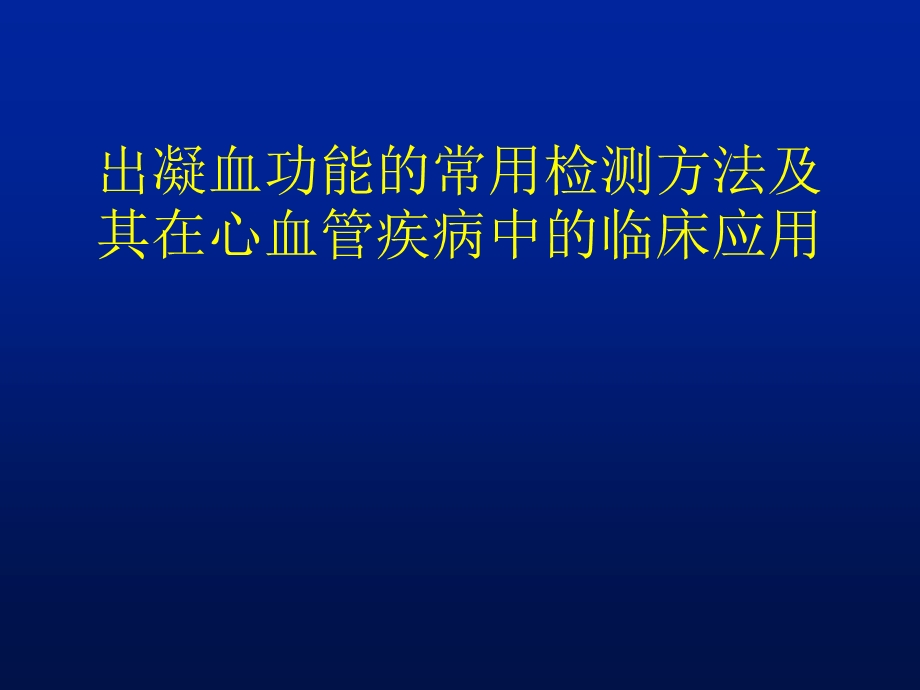 出凝血功能的常用检测方法及其在心血管疾病中的临床应用